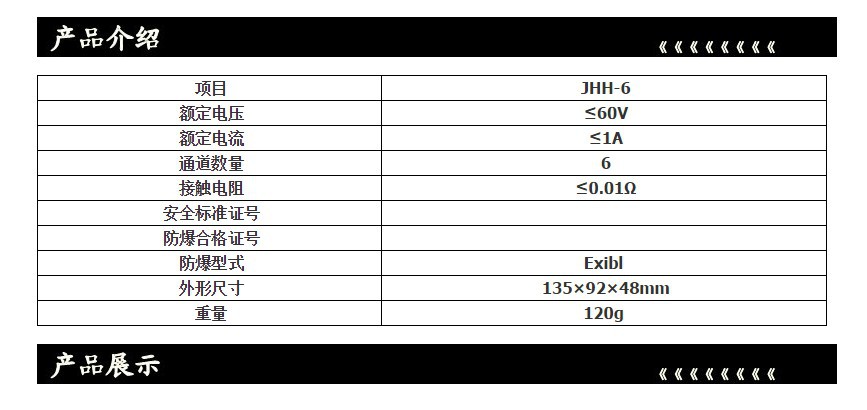 产品介绍

《《《《《《《《

| 项目 | JHH-6 |
|---|---|
| 额定电压 | ≤60V |
| 额定电流 | ≤1A |
| 通道数量 | 6 |
| 接触电阻 | ≤0.01Ω |
| 安全标准证号 | |
| 防爆合格证号 | |
| 防爆型式 | Exibl |
| 外形尺寸 | 135×92×48mm |
| 重量 | 120g |

产品展示

《《《《《《《《